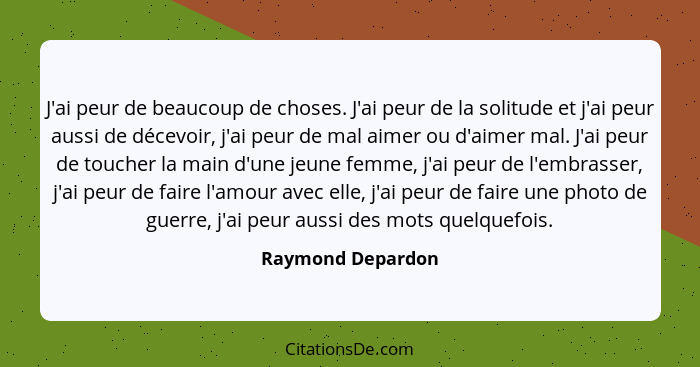 J'ai peur de beaucoup de choses. J'ai peur de la solitude et j'ai peur aussi de décevoir, j'ai peur de mal aimer ou d'aimer mal. J'ai peur de toucher la main d'une jeune femme, j'ai peur de l'embrasser, j'ai peur de faire l'amour avec elle, j'ai peur de faire une photo de guerre, j'ai peur aussi des mots quelquefois.

Raymond Depardon

CitationsDe.com